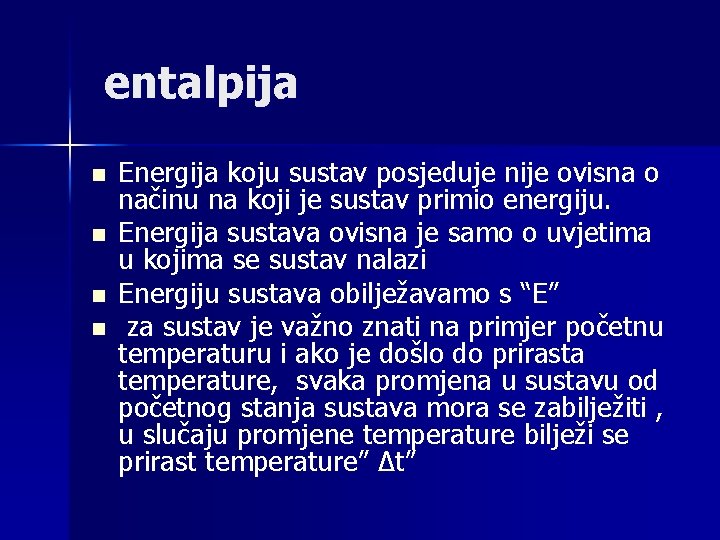 entalpija

• Energija koju sustav posjeduje nije ovisna o načinu na koji je sustav primio energiju.
• Energija sustava ovisna je samo o uvjetima u kojima se sustav nalazi
• Energiju sustava obilježavamo s "E"
• za sustav je važno znati na primjer početnu temperaturu i ako je došlo do prirasta temperature, svaka promjena u sustavu od početnog stanja sustava mora se zabilježiti , u slučaju promjene temperature bilježi se prirast temperature" Δt"